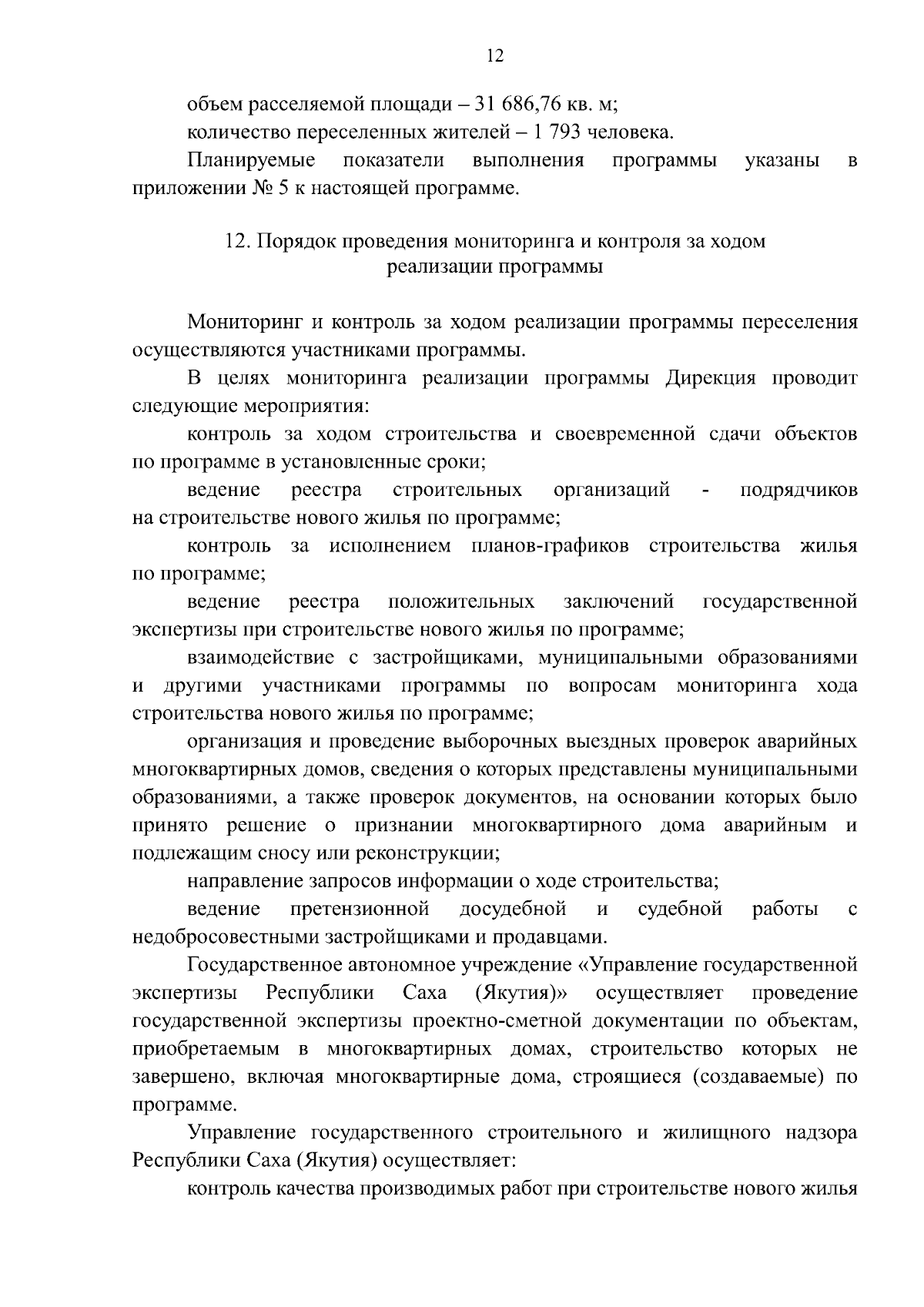 12

объем расселяемой площади – 31 686,76 кв. м;

количество переселенных жителей – 1 793 человека.

Планируемые показатели выполнения программы указаны в приложении № 5 к настоящей программе.

12. Порядок проведения мониторинга и контроля за ходом реализации программы

Мониторинг и контроль за ходом реализации программы переселения осуществляются участниками программы.

В целях мониторинга реализации программы Дирекция проводит следующие мероприятия:

контроль за ходом строительства и своевременной сдачи объектов по программе в установленные сроки;

ведение реестра строительных организаций - подрядчиков на строительстве нового жилья по программе;

контроль за исполнением планов-графиков строительства жилья по программе;

ведение реестра положительных заключений государственной экспертизы при строительстве нового жилья по программе;

взаимодействие с застройщиками, муниципальными образованиями и другими участниками программы по вопросам мониторинга хода строительства нового жилья по программе;

организация и проведение выборочных выездных проверок аварийных многоквартирных домов, сведения о которых представлены муниципальными образованиями, а также проверок документов, на основании которых было принято решение о признании многоквартирного дома аварийным и подлежащим сносу или реконструкции;

направление запросов информации о ходе строительства;

ведение претензионной досудебной и судебной работы с недобросовестными застройщиками и продавцами.

Государственное автономное учреждение «Управление государственной экспертизы Республики Саха (Якутия)» осуществляет проведение государственной экспертизы проектно-сметной документации по объектам, приобретаемым в многоквартирных домах, строительство которых не завершено, включая многоквартирные дома, строящиеся (создаваемые) по программе.

Управление государственного строительного и жилищного надзора Республики Саха (Якутия) осуществляет:

контроль качества производимых работ при строительстве нового жилья